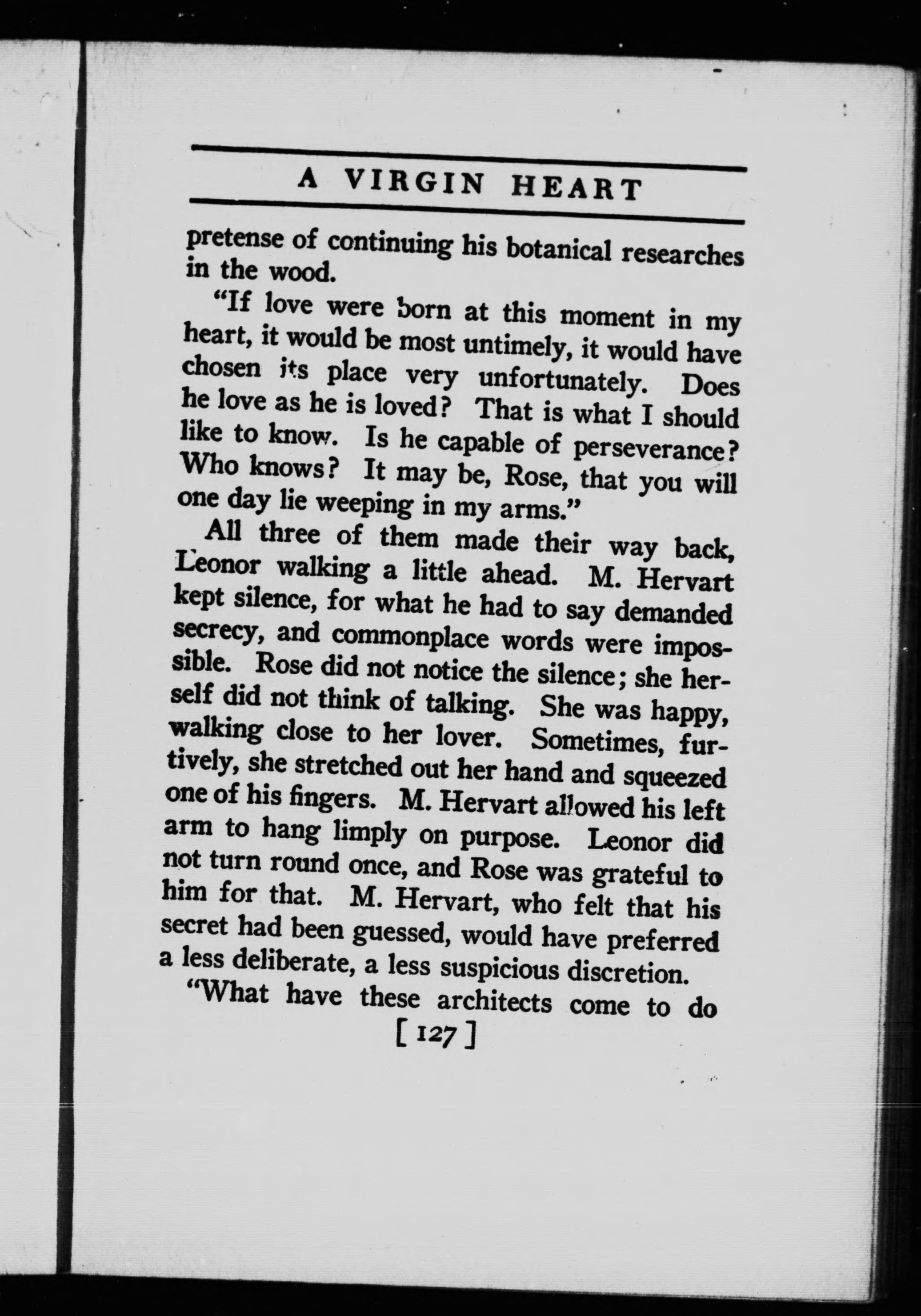 A VIRGIN HEART

pretense of continuing his botanical researches in the wood.

"If love were born at this moment in my heart, it would be most untimely, it would have chosen its place very unfortunately. Does he love as he is loved? That is what I should like to know. Is he capable of perseverance? Who knows? It may be, Rose, that you will one day lie weeping in my arms."

All three of them made their way back, Leonor walking a little ahead. M. Hervart kept silence, for what he had to say demanded secrecy, and commonplace words were impossible. Rose did not notice the silence; she herself did not think of talking. She was happy, walking close to her lover. Sometimes, furtively, she stretched out her hand and squeezed one of his fingers. M. Hervart allowed his left arm to hang limply on purpose. Leonor did not turn round once, and Rose was grateful to him for that. M. Hervart, who felt that his secret had been guessed, would have preferred a less deliberate, a less suspicious discretion.

"What have these architects come to do

[ 127 ]